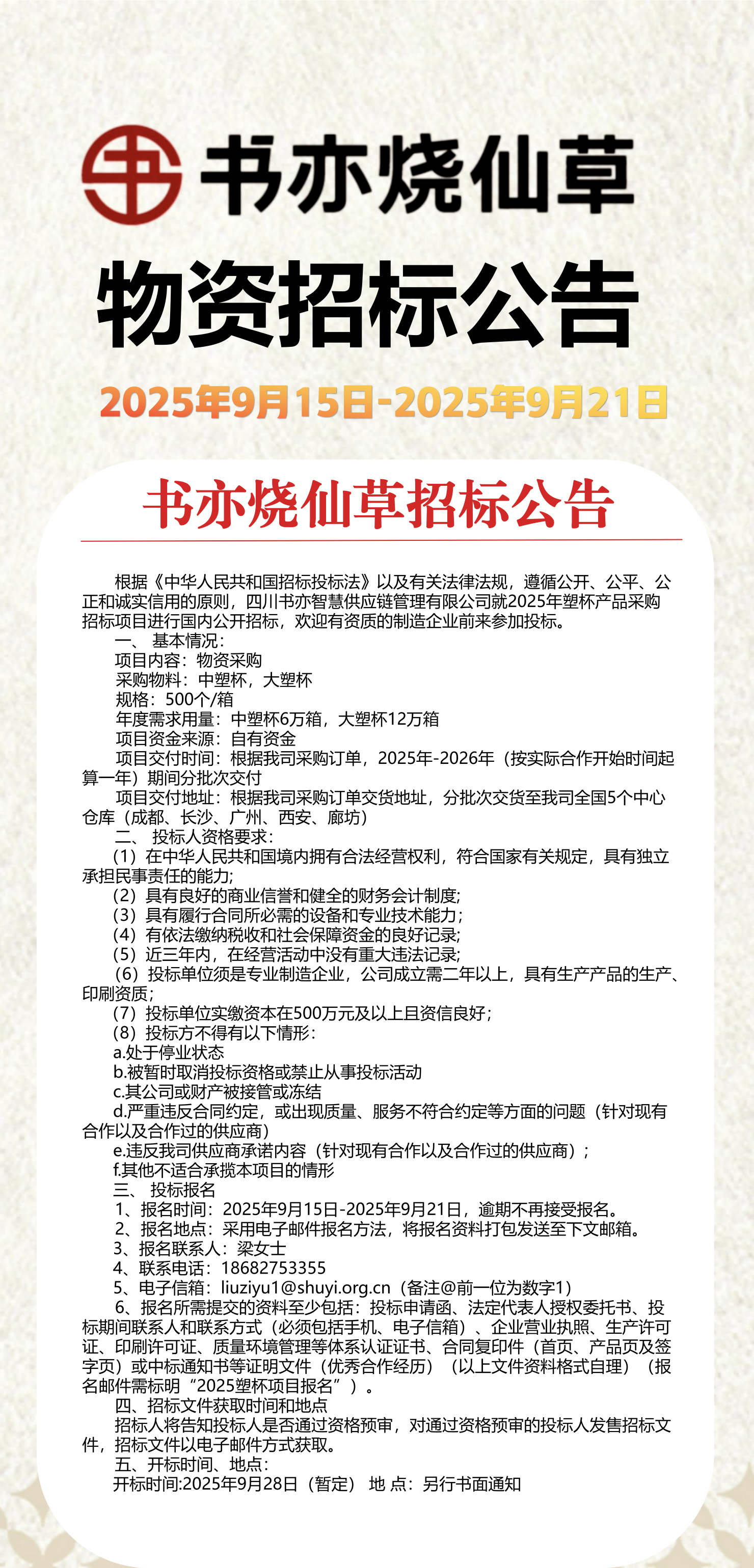 书亦烧仙草

物资招标公告

2025年9月15日-2025年9月21日

书亦烧仙草招标公告

根据《中华人民共和国招标投标法》以及有关法律法规，遵循公开、公平、公正和诚实信用的原则，四川书亦智慧供应链管理有限公司就2025年塑杯产品采购招标项目进行国内公开招标，欢迎有资质的制造企业前来参加投标。

一、 基本情况：

项目内容：物资采购

采购物料：中塑杯，大塑杯

规格：500个/箱

年度需求用量：中塑杯6万箱，大塑杯12万箱

项目资金来源：自有资金

项目交付时间：根据我司采购订单，2025年-2026年（按实际合作开始时间起算一年）期间分批次交付

项目交付地址：根据我司采购订单交货地址，分批次交货至我司全国5个中心仓库（成都、长沙、广州、西安、廊坊）

二、 投标人资格要求：

（1）在中华人民共和国境内拥有合法经营权利，符合国家有关规定，具有独立承担民事责任的能力;

（2）具有良好的商业信誉和健全的财务会计制度;

（3）具有履行合同所必需的设备和专业技术能力;

（4）有依法缴纳税收和社会保障资金的良好记录;

（5）近三年内，在经营活动中没有重大违法记录;

（6）投标单位须是专业制造企业，公司成立需二年以上，具有生产产品的生产、印刷资质;

（7）投标单位实缴资本在500万元及以上且资信良好;

（8）投标方不得有以下情形：

a.处于停业状态

b.被暂时取消投标资格或禁止从事投标活动

c.其公司或财产被接管或冻结

d.严重违反合同约定，或出现质量、服务不符合约定等方面的问题（针对现有合作以及合作过的供应商）

e.违反我司供应商承诺内容（针对现有合作以及合作过的供应商）;

f.其他不适合承揽本项目的情形

三、 投标报名

1、报名时间：2025年9月15日-2025年9月21日，逾期不再接受报名。

2、报名地点：采用电子邮件报名方法，将报名资料打包发送至下文邮箱。

3、报名联系人：梁女士

4、联系电话：18682753355

5、电子信箱：liuziyu1@shuyi.org.cn（备注@前一位为数字1）

6、报名所需提交的资料至少包括：投标申请函、法定代表人授权委托书、投标期间联系人和联系方式（必须包括手机、电子信箱）、企业营业执照、生产许可证、印刷许可证、质量环境管理等体系认证证书、合同复印件（首页、产品页及签字页）或中标通知书等证明文件（优秀合作经历）（以上文件资料格式自理）（报名邮件需标明“2025塑杯项目报名”）。

四、招标文件获取时间和地点

招标人将告知投标人是否通过资格预审，对通过资格预审的投标人发售招标文件，招标文件以电子邮件方式获取。

五、开标时间、地点：

开标时间:2025年9月28日（暂定） 地 点：另行书面通知